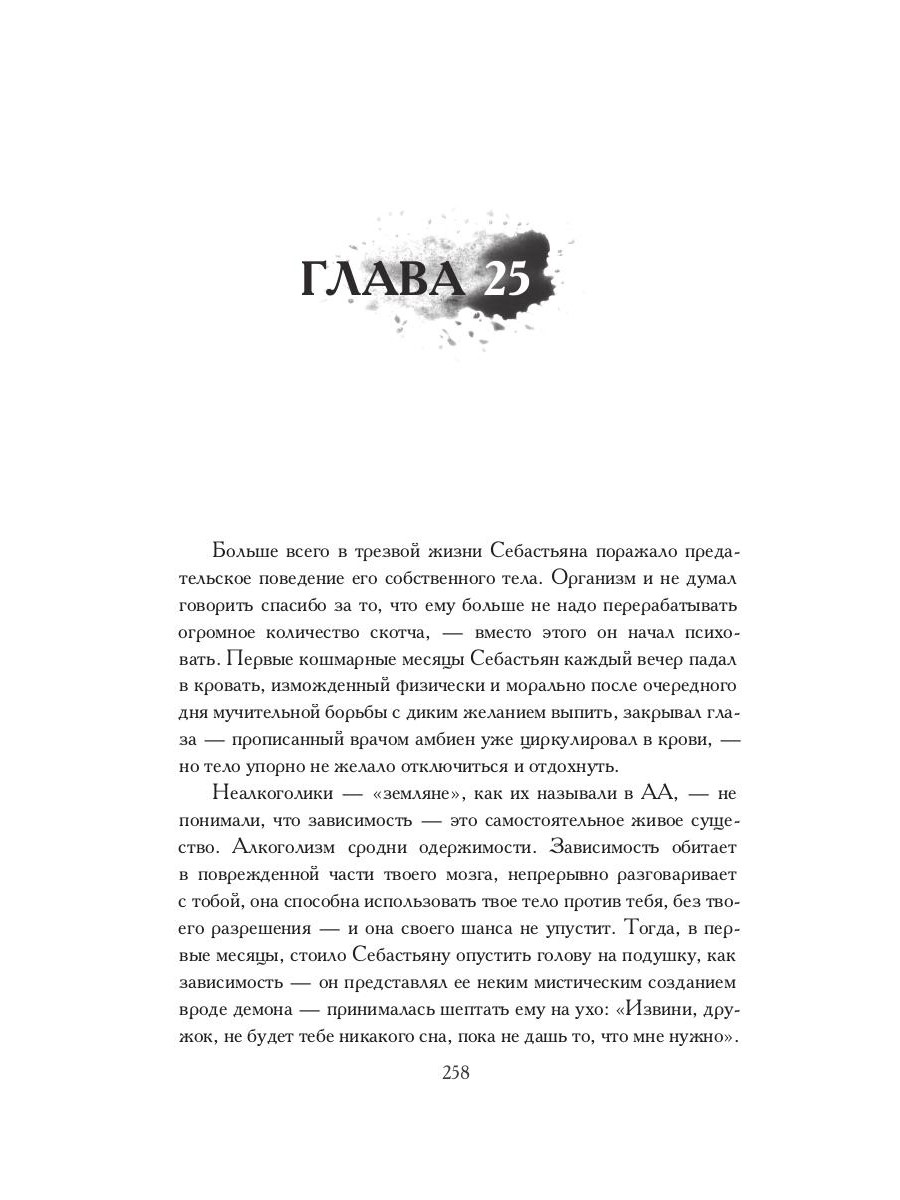 ГЛАВА 25

Больше всего в трезвой жизни Себастьяна поражало предательское поведение его собственного тела. Организм и не думал говорить спасибо за то, что ему больше не надо перерабатывать огромное количество скотча, — вместо этого он начал психовать. Первые кошмарные месяцы Себастьян каждый вечер падал в кровать, изможденный физически и морально после очередного дня мучительной борьбы с диким желанием выпить, закрывал глаза — прописанный врачом амбиен уже циркулировал в крови, — но тело упорно не желало отключиться и отдохнуть.

Неалкоголики — «земляне», как их называли в АА, — не понимали, что зависимость — это самостоятельное живое существо. Алкоголизм сродни одержимости. Зависимость обитает в поврежденной части твоего мозга, непрерывно разговаривает с тобой, она способна использовать твое тело против тебя, без твоего разрешения — и она своего шанса не упустит. Тогда, в первые месяцы, стоило Себастьяну опустить голову на подушку, как зависимость — он представлял ее неким мистическим созданием вроде демона — принималась шептать ему на ухо: «Извини, дружок, не будет тебе никакого сна, пока не дашь то, что мне нужно».

258